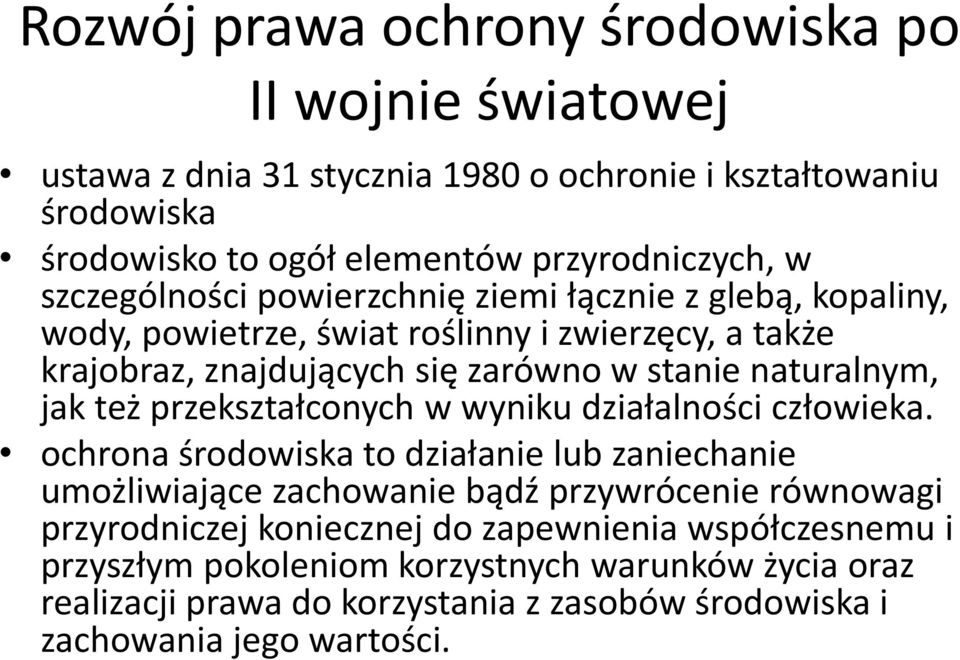 Rozwój prawa ochrony środowiska po II wojnie światowej

• ustawa z dnia 31 stycznia 1980 o ochronie i kształtowaniu środowiska
• środowisko to ogół elementów przyrodniczych, w szczególności powierzchnię ziemi łącznie z glebą, kopaliny, wody, powietrze, świat roślinny i zwierzęcy, a także krajobraz, znajdujących się zarówno w stanie naturalnym, jak też przekształconych w wyniku działalności człowieka.
• ochrona środowiska to działanie lub zaniechanie umożliwiające zachowanie bądź przywrócenie równowagi przyrodniczej koniecznej do zapewnienia współczesnemu i przyszłym pokoleniom korzystnych warunków życia oraz realizacji prawa do korzystania z zasobów środowiska i zachowania jego wartości.